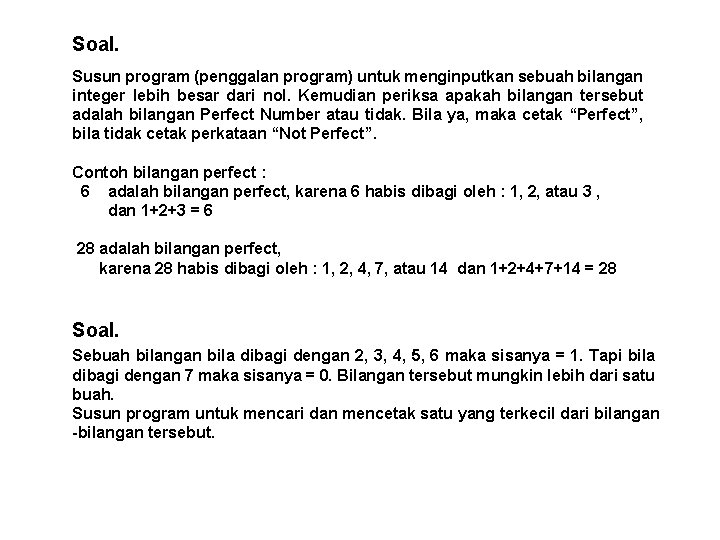 Soal.

Susun program (penggalan program) untuk menginputkan sebuah bilangan integer lebih besar dari nol. Kemudian periksa apakah bilangan tersebut adalah bilangan Perfect Number atau tidak. Bila ya, maka cetak “Perfect”, bila tidak cetak perkataan “Not Perfect”.

Contoh bilangan perfect :
6 adalah bilangan perfect, karena 6 habis dibagi oleh : 1, 2, atau 3 , dan 1+2+3 = 6

28 adalah bilangan perfect, karena 28 habis dibagi oleh : 1, 2, 4, 7, atau 14 dan 1+2+4+7+14 = 28

Soal.

Sebuah bilangan bila dibagi dengan 2, 3, 4, 5, 6 maka sisanya = 1. Tapi bila dibagi dengan 7 maka sisanya = 0. Bilangan tersebut mungkin lebih dari satu buah.
Susun program untuk mencari dan mencetak satu yang terkecil dari bilangan -bilangan tersebut.